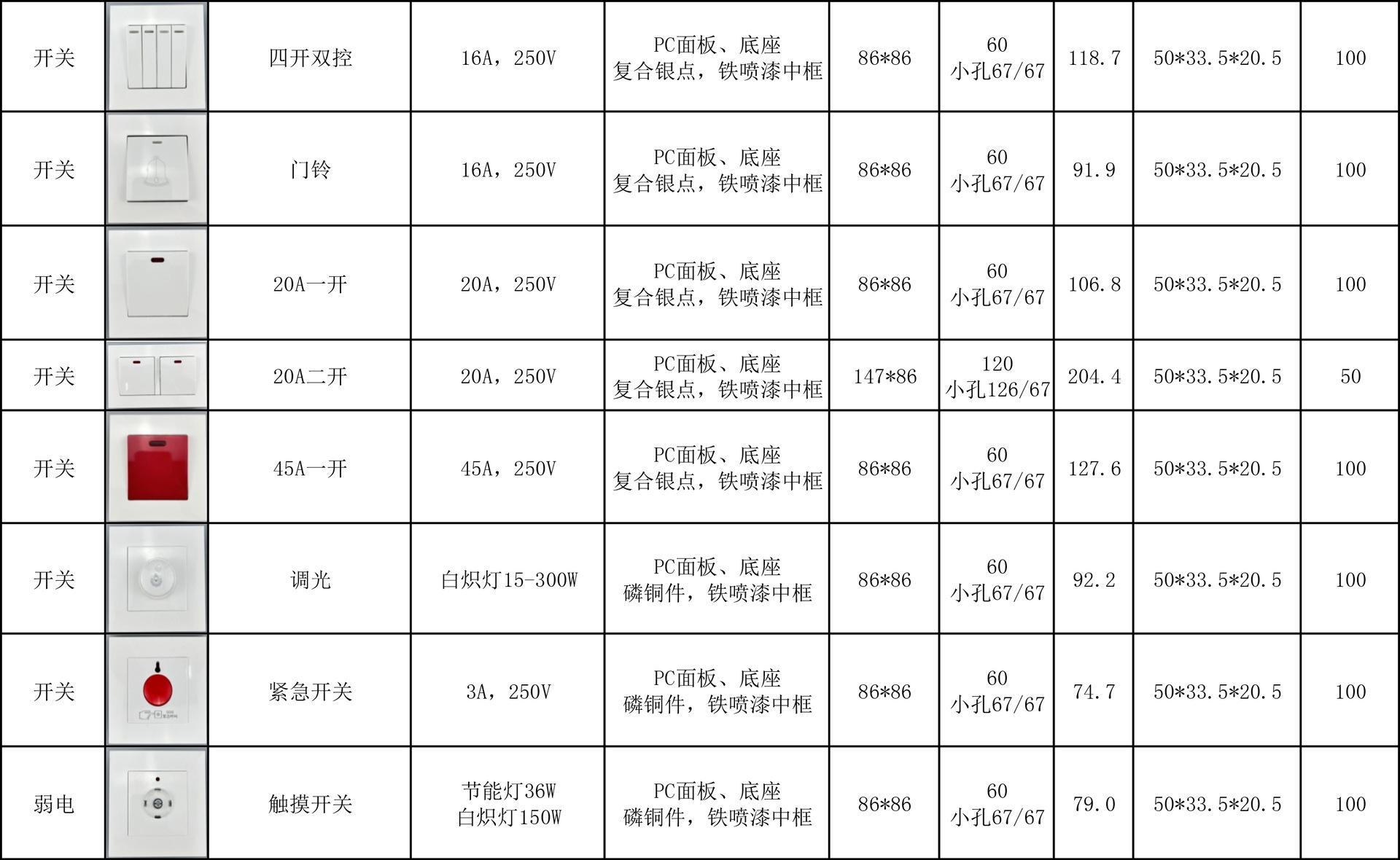 | 开关 |  | 四开双控 | 16A，250V | PC面板、底座 复合银点，铁喷漆中框 | 86*86 | 60 小孔67/67 | 118.7 | 50*33.5*20.5 | 100 |
|---|---|---|---|---|---|---|---|---|---|
| 开关 |  | 门铃 | 16A，250V | PC面板、底座 复合银点，铁喷漆中框 | 86*86 | 60 小孔67/67 | 91.9 | 50*33.5*20.5 | 100 |
| 开关 |  | 20A一开 | 20A，250V | PC面板、底座 复合银点，铁喷漆中框 | 86*86 | 60 小孔67/67 | 106.8 | 50*33.5*20.5 | 100 |
| 开关 |  | 20A二开 | 20A，250V | PC面板、底座 复合银点，铁喷漆中框 | 147*86 | 120 小孔126/67 | 204.4 | 50*33.5*20.5 | 50 |
| 开关 |  | 45A一开 | 45A，250V | PC面板、底座 复合银点，铁喷漆中框 | 86*86 | 60 小孔67/67 | 127.6 | 50*33.5*20.5 | 100 |
| 开关 |  | 调光 | 白炽灯15-300W | PC面板、底座 磷铜件，铁喷漆中框 | 86*86 | 60 小孔67/67 | 92.2 | 50*33.5*20.5 | 100 |
| 开关 |  | 紧急开关 | 3A，250V | PC面板、底座 磷铜件，铁喷漆中框 | 86*86 | 60 小孔67/67 | 74.7 | 50*33.5*20.5 | 100 |
| 弱电 |  | 触摸开关 | 节能灯36W 白炽灯150W | PC面板、底座 磷铜件，铁喷漆中框 | 86*86 | 60 小孔67/67 | 79.0 | 50*33.5*20.5 | 100 |